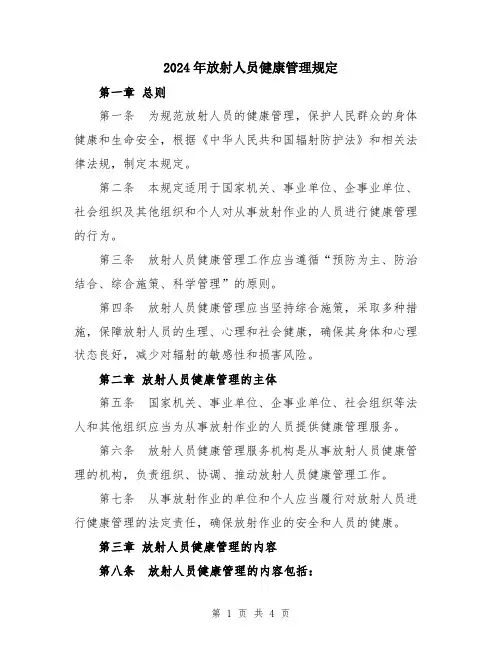 2024年放射人员健康管理规定

第一章 总则

第一条 为规范放射人员的健康管理，保护人民群众的身体健康和生命安全，根据《中华人民共和国辐射防护法》和相关法律法规，制定本规定。

第二条 本规定适用于国家机关、事业单位、企事业单位、社会组织及其他组织和个人对从事放射作业的人员进行健康管理的行为。

第三条 放射人员健康管理工作应当遵循“预防为主、防治结合、综合施策、科学管理”的原则。

第四条 放射人员健康管理应当坚持综合施策，采取多种措施，保障放射人员的生理、心理和社会健康，确保其身体和心理状态良好，减少对辐射的敏感性和损害风险。

第二章 放射人员健康管理的主体

第五条 国家机关、事业单位、企事业单位、社会组织等法人和其他组织应当为从事放射作业的人员提供健康管理服务。

第六条 放射人员健康管理服务机构是从事放射人员健康管理的机构，负责组织、协调、推动放射人员健康管理工作。

第七条 从事放射作业的单位和个人应当履行对放射人员进行健康管理的法定责任，确保放射作业的安全和人员的健康。

第三章 放射人员健康管理的内容

第八条 放射人员健康管理的内容包括：

第 1 页 共 4 页